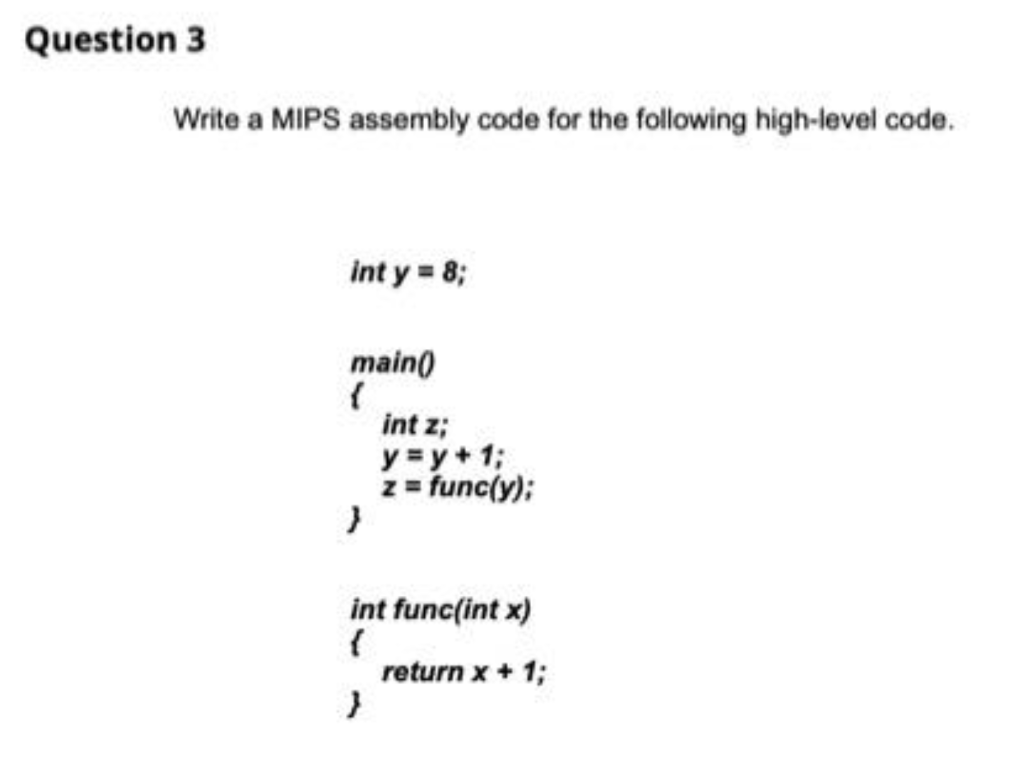 Question 3

Write a MIPS assembly code for the following high-level code.

int y = 8;

main()
{
int z;
y = y + 1;
z = func(y);
}

int func(int x)
{
return x + 1;
}